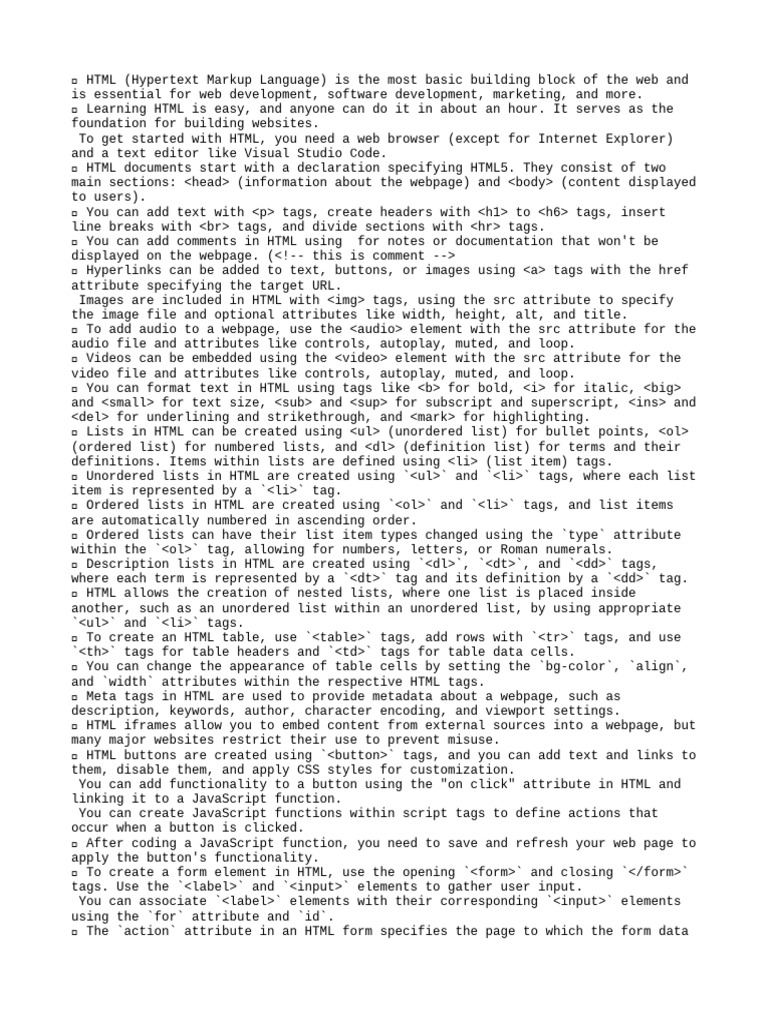 ▫ HTML (Hypertext Markup Language) is the most basic building block of the web and is essential for web development, software development, marketing, and more.
▫ Learning HTML is easy, and anyone can do it in about an hour. It serves as the foundation for building websites.
 To get started with HTML, you need a web browser (except for Internet Explorer) and a text editor like Visual Studio Code.
▫ HTML documents start with a declaration specifying HTML5. They consist of two main sections: <head> (information about the webpage) and <body> (content displayed to users).
▫ You can add text with <p> tags, create headers with <h1> to <h6> tags, insert line breaks with <br> tags, and divide sections with <hr> tags.
▫ You can add comments in HTML using  for notes or documentation that won't be displayed on the webpage. (<!-- this is comment -->
▫ Hyperlinks can be added to text, buttons, or images using <a> tags with the href attribute specifying the target URL.
 Images are included in HTML with <img> tags, using the src attribute to specify the image file and optional attributes like width, height, alt, and title.
▫ To add audio to a webpage, use the <audio> element with the src attribute for the audio file and attributes like controls, autoplay, muted, and loop.
▫ Videos can be embedded using the <video> element with the src attribute for the video file and attributes like controls, autoplay, muted, and loop.
▫ You can format text in HTML using tags like <b> for bold, <i> for italic, <big> and <small> for text size, <sub> and <sup> for subscript and superscript, <ins> and <del> for underlining and strikethrough, and <mark> for highlighting.
▫ Lists in HTML can be created using <ul> (unordered list) for bullet points, <ol> (ordered list) for numbered lists, and <dl> (definition list) for terms and their definitions. Items within lists are defined using <li> (list item) tags.
▫ Unordered lists in HTML are created using `<ul>` and `<li>` tags, where each list item is represented by a `<li>` tag.
▫ Ordered lists in HTML are created using `<ol>` and `<li>` tags, and list items are automatically numbered in ascending order.
▫ Ordered lists can have their list item types changed using the `type` attribute within the `<ol>` tag, allowing for numbers, letters, or Roman numerals.
▫ Description lists in HTML are created using `<dl>`, `<dt>`, and `<dd>` tags, where each term is represented by a `<dt>` tag and its definition by a `<dd>` tag.
▫ HTML allows the creation of nested lists, where one list is placed inside another, such as an unordered list within an unordered list, by using appropriate `<ul>` and `<li>` tags.
▫ To create an HTML table, use `<table>` tags, add rows with `<tr>` tags, and use `<th>` tags for table headers and `<td>` tags for table data cells.
▫ You can change the appearance of table cells by setting the `bg-color`, `align`, and `width` attributes within the respective HTML tags.
▫ Meta tags in HTML are used to provide metadata about a webpage, such as description, keywords, author, character encoding, and viewport settings.
▫ HTML iframes allow you to embed content from external sources into a webpage, but many major websites restrict their use to prevent misuse.
▫ HTML buttons are created using `<button>` tags, and you can add text and links to them, disable them, and apply CSS styles for customization.
 You can add functionality to a button using the "on click" attribute in HTML and linking it to a JavaScript function.
 You can create JavaScript functions within script tags to define actions that occur when a button is clicked.
▫ After coding a JavaScript function, you need to save and refresh your web page to apply the button's functionality.
▫ To create a form element in HTML, use the opening `<form>` and closing `</form>` tags. Use the `<label>` and `<input>` elements to gather user input.
 You can associate `<label>` elements with their corresponding `<input>` elements using the `for` attribute and `id`.
▫ The `action` attribute in an HTML form specifies the page to which the form data